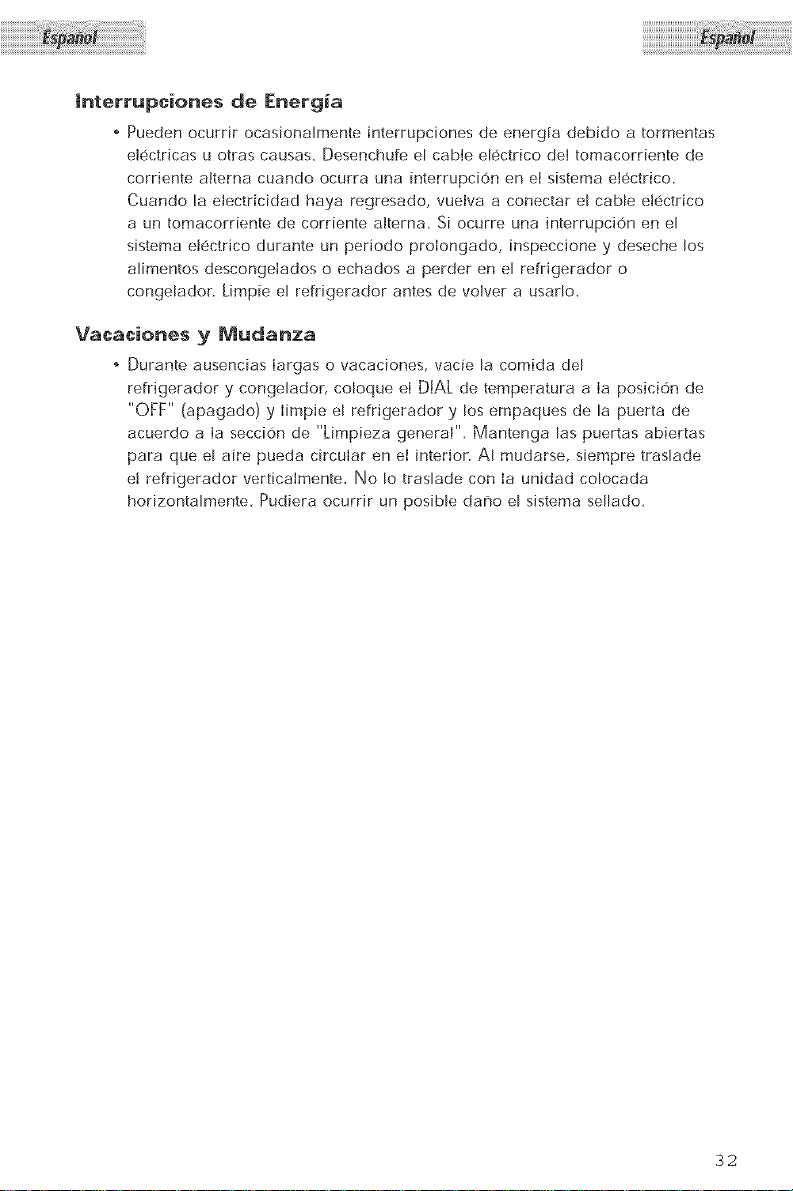 Español

Español

Interrupciones de Energía

• Pueden ocurrir ocasionalmente interrupciones de energía debido a tormentas eléctricas u otras causas. Desenchufe el cable eléctrico del tomacorriente de corriente alterna cuando ocurra una interrupción en el sistema eléctrico. Cuando la electricidad haya regresado, vuelva a conectar el cable eléctrico a un tomacorriente de corriente alterna. Si ocurre una interrupción en el sistema eléctrico durante un periodo prolongado, inspeccione y deseche los alimentos descongelados o echados a perder en el refrigerador o congelador. Limpie el refrigerador antes de volver a usarlo.

Vacaciones y Mudanza

• Durante ausencias largas o vacaciones, vacíe la comida del refrigerador y congelador, coloque el DIAL de temperatura a la posición de "OFF" (apagado) y limpie el refrigerador y los empaques de la puerta de acuerdo a la sección de "Limpieza general". Mantenga las puertas abiertas para que el aire pueda circular en el interior. Al mudarse, siempre traslade el refrigerador verticalmente. No lo traslade con la unidad colocada horizontalmente. Pudiera ocurrir un posible daño el sistema sellado.

32